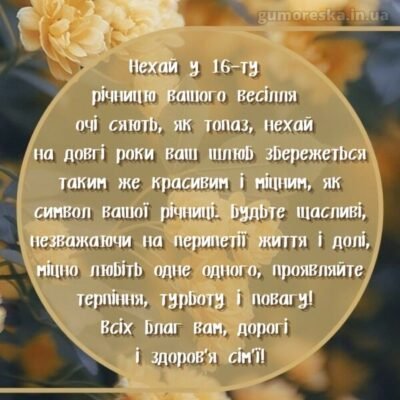 gumoreska.in.ua

Нехай у 16-ту річницю вашого весілля очі сяють, як топаз, нехай на довгі роки ваш шлюб збережеться таким же красивим і міцним, як символ вашої річниці. Будьте щасливі, незважаючи на перипетії життя і долі, міцно любіть одне одного, проявляйте терпіння, турботу і повагу! Всіх благ вам, дорогі і здоров'я сім'ї!